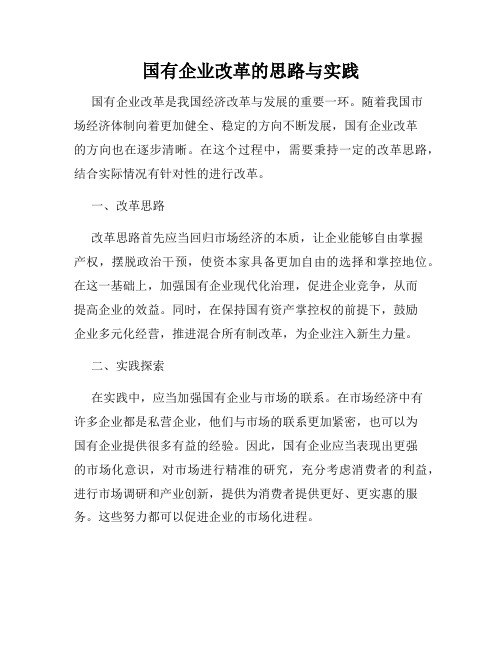 国有企业改革的思路与实践

国有企业改革是我国经济改革与发展的重要一环。随着我国市场经济体制向着更加健全、稳定的方向不断发展，国有企业改革的方向也在逐步清晰。在这个过程中，需要秉持一定的改革思路，结合实际情况有针对性的进行改革。

一、改革思路

改革思路首先应当回归市场经济的本质，让企业能够自由掌握产权，摆脱政治干预，使资本家具备更加自由的选择和掌控地位。在这一基础上，加强国有企业现代化治理，促进企业竞争，从而提高企业的效益。同时，在保持国有资产掌控权的前提下，鼓励企业多元化经营，推进混合所有制改革，为企业注入新生力量。

二、实践探索

在实践中，应当加强国有企业与市场的联系。在市场经济中有许多企业都是私营企业，他们与市场的联系更加紧密，也可以为国有企业提供很多有益的经验。因此，国有企业应当表现出更强的市场化意识，对市场进行精准的研究，充分考虑消费者的利益，进行市场调研和产业创新，提供为消费者提供更好、更实惠的服务。这些努力都可以促进企业的市场化进程。